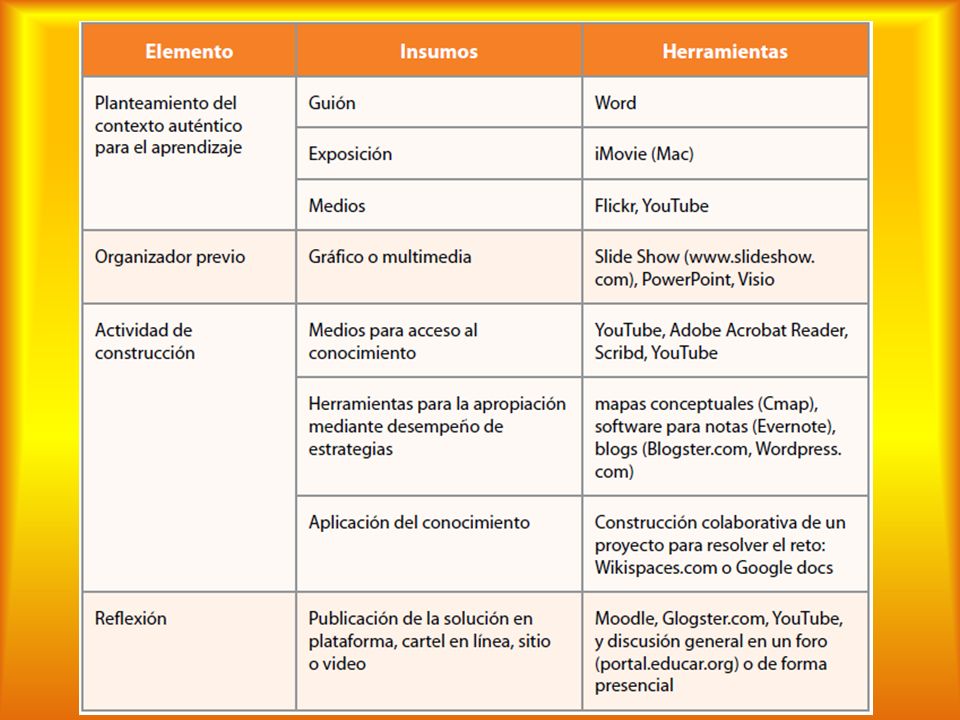 | Elemento | Insumos | Herramientas |
|---|---|---|
| Planteamiento del contexto auténtico para el aprendizaje | Guión | Word |
| | Exposición | iMovie (Mac) |
| | Medios | Flickr, YouTube |
| Organizador previo | Gráfico o multimedia | Slide Show (www.slideshow.com), PowerPoint, Visio |
| Actividad de construcción | Medios para acceso al conocimiento | YouTube, Adobe Acrobat Reader, Scribd, YouTube |
| | Herramientas para la apropiación mediante desempeño de estrategias | mapas conceptuales (Cmap), software para notas (Evernote), blogs (Blogster.com, Wordpress.com) |
| | Aplicación del conocimiento | Construcción colaborativa de un proyecto para resolver el reto: Wikispaces.com o Google docs |
| Reflexión | Publicación de la solución en plataforma, cartel en línea, sitio o video | Moodle, Glogster.com, YouTube, y discusión general en un foro (portal.educar.org) o de forma presencial |